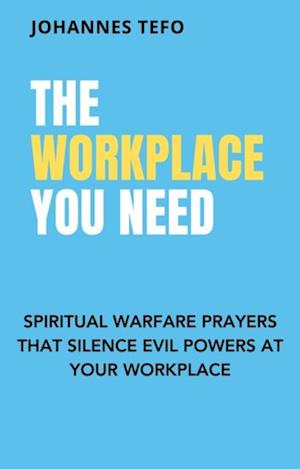 JOHANNES TEFO

THE WORKPLACE YOU NEED

SPIRITUAL WARFARE PRAYERS THAT SILENCE EVIL POWERS AT YOUR WORKPLACE